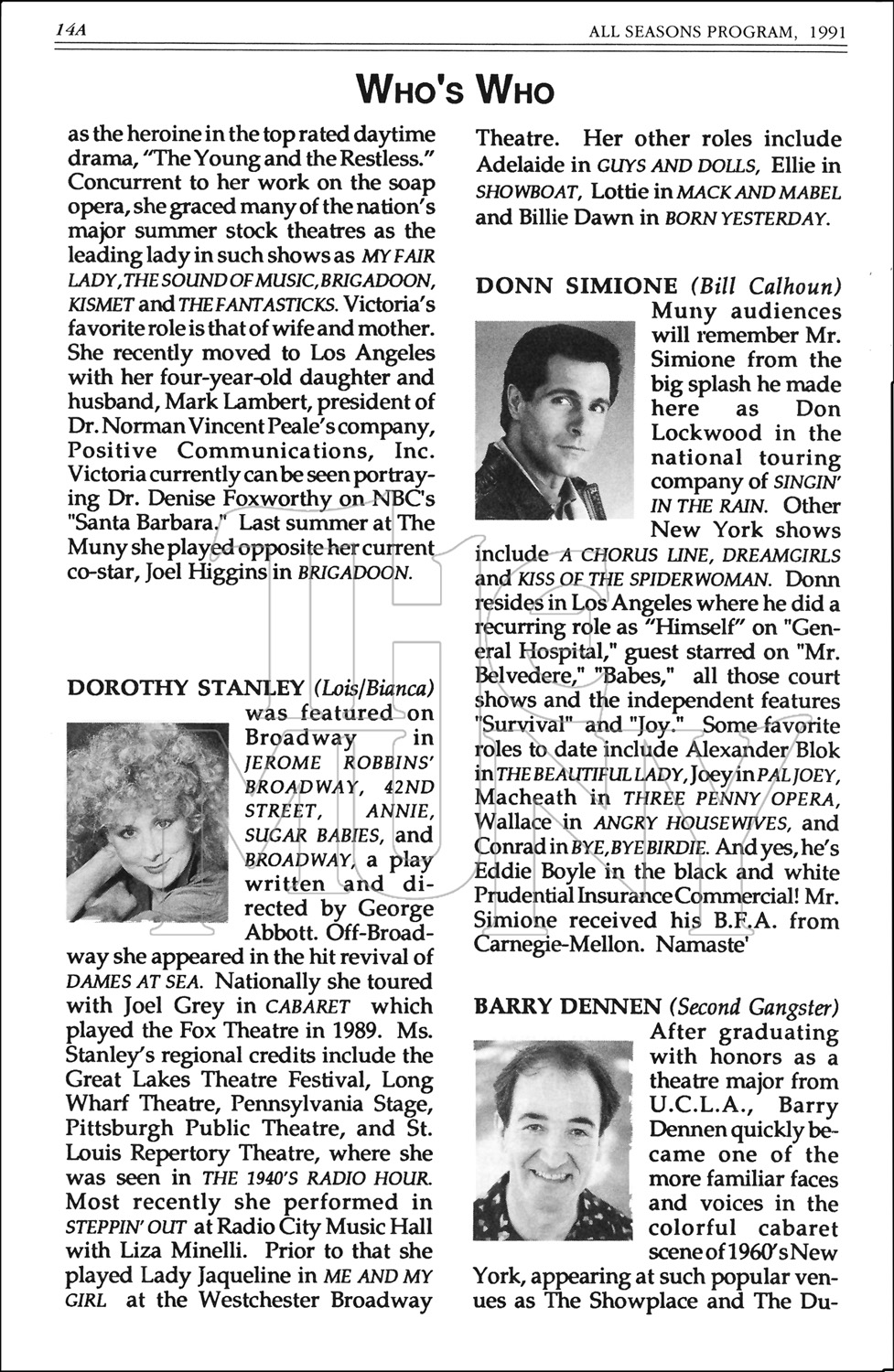 14A ALL SEASONS PROGRAM, 1991

WHO'S WHO

as the heroine in the top rated daytime drama, "The Young and the Restless." Concurrent to her work on the soap opera, she graced many of the nation's major summer stock theatres as the leading lady in such shows as MY FAIR LADY, THE SOUND OF MUSIC, BRIGADOON, KISMET and THE FANTASTICKS. Victoria's favorite role is that of wife and mother. She recently moved to Los Angeles with her four-year-old daughter and husband, Mark Lambert, president of Dr. Norman Vincent Peale's company, Positive Communications, Inc. Victoria currently can be seen portraying Dr. Denise Foxworthy on NBC's "Santa Barbara." Last summer at The Muny she played opposite her current co-star, Joel Higgins in BRIGADOON.

DOROTHY STANLEY (Lois/Bianca) was featured on Broadway in JEROME ROBBINS' BROADWAY, 42ND STREET, ANNIE, SUGAR BABIES, and BROADWAY, a play written and directed by George Abbott. Off-Broadway she appeared in the hit revival of DAMES AT SEA. Nationally she toured with Joel Grey in CABARET which played the Fox Theatre in 1989. Ms. Stanley's regional credits include the Great Lakes Theatre Festival, Long Wharf Theatre, Pennsylvania Stage, Pittsburgh Public Theatre, and St. Louis Repertory Theatre, where she was seen in THE 1940'S RADIO HOUR. Most recently she performed in STEPPIN' OUT at Radio City Music Hall with Liza Minelli. Prior to that she played Lady Jaqueline in ME AND MY GIRL at the Westchester Broadway Theatre. Her other roles include Adelaide in GUYS AND DOLLS, Ellie in SHOWBOAT, Lottie in MACK AND MABEL and Billie Dawn in BORN YESTERDAY.

DONN SIMIONE (Bill Calhoun) Muny audiences will remember Mr. Simione from the big splash he made here as Don Lockwood in the national touring company of SINGIN' IN THE RAIN. Other New York shows include A CHORUS LINE, DREAMGIRLS and KISS OF THE SPIDERWOMAN. Donn resides in Los Angeles where he did a recurring role as "Himself" on "General Hospital," guest starred on "Mr. Belvedere," "Babes," all those court shows and the independent features "Survival" and "Joy." Some favorite roles to date include Alexander Blok in THE BEAUTIFUL LADY, Joey in PAL JOEY, Macheath in THREE PENNY OPERA, Wallace in ANGRY HOUSEWIVES, and Conrad in BYE, BYE BIRDIE. And yes, he's Eddie Boyle in the black and white Prudential Insurance Commercial! Mr. Simione received his B.F.A. from Carnegie-Mellon. Namaste'

BARRY DENNEN (Second Gangster) After graduating with honors as a theatre major from U.C.L.A., Barry Dennen quickly became one of the more familiar faces and voices in the colorful cabaret scene of 1960's New York, appearing at such popular venues as The Showplace and The Du-